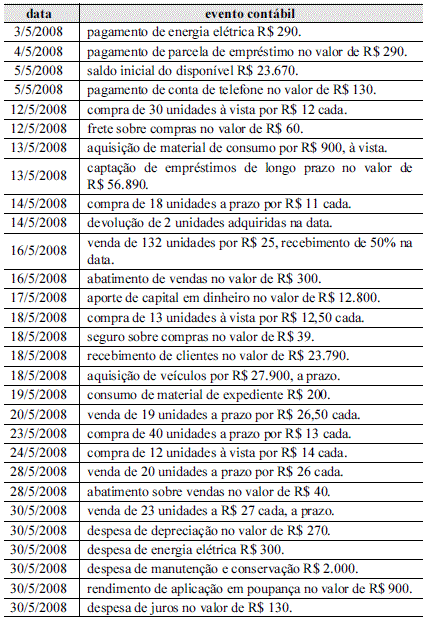 | data | evento contábil |
|---|---|
| 3/5/2008 | pagamento de energia elétrica R$ 290. |
| 4/5/2008 | pagamento de parcela de empréstimo no valor de R$ 290. |
| 5/5/2008 | saldo inicial do disponível R$ 23.670. |
| 5/5/2008 | pagamento de conta de telefone no valor de R$ 130. |
| 12/5/2008 | compra de 30 unidades à vista por R$ 12 cada. |
| 12/5/2008 | frete sobre compras no valor de R$ 60. |
| 13/5/2008 | aquisição de material de consumo por R$ 900, à vista. |
| 13/5/2008 | captação de empréstimos de longo prazo no valor de R$ 56.890. |
| 14/5/2008 | compra de 18 unidades a prazo por R$ 11 cada. |
| 14/5/2008 | devolução de 2 unidades adquiridas na data. |
| 16/5/2008 | venda de 132 unidades por R$ 25, recebimento de 50% na data. |
| 16/5/2008 | abatimento de vendas no valor de R$ 300. |
| 17/5/2008 | aporte de capital em dinheiro no valor de R$ 12.800. |
| 18/5/2008 | compra de 13 unidades à vista por R$ 12,50 cada. |
| 18/5/2008 | seguro sobre compras no valor de R$ 39. |
| 18/5/2008 | recebimento de clientes no valor de R$ 23.790. |
| 18/5/2008 | aquisição de veículos por R$ 27.900, a prazo. |
| 19/5/2008 | consumo de material de expediente R$ 200. |
| 20/5/2008 | venda de 19 unidades a prazo por R$ 26,50 cada. |
| 23/5/2008 | compra de 40 unidades a prazo por R$ 13 cada. |
| 24/5/2008 | compra de 12 unidades à vista por R$ 14 cada. |
| 28/5/2008 | venda de 20 unidades a prazo por R$ 26 cada. |
| 28/5/2008 | abatimento sobre vendas no valor de R$ 40. |
| 30/5/2008 | venda de 23 unidades a R$ 27 cada, a prazo. |
| 30/5/2008 | despesa de depreciação no valor de R$ 270. |
| 30/5/2008 | despesa de energia elétrica R$ 300. |
| 30/5/2008 | despesa de manutenção e conservação R$ 2.000. |
| 30/5/2008 | rendimento de aplicação em poupança no valor de R$ 900. |
| 30/5/2008 | despesa de juros no valor de R$ 130. |